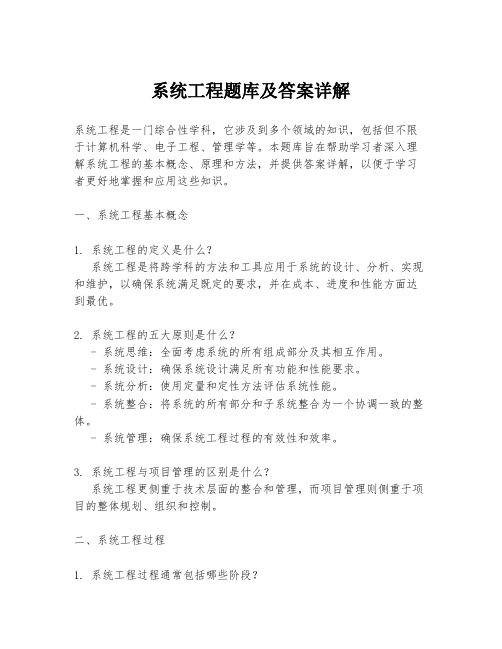 系统工程题库及答案详解

系统工程是一门综合性学科，它涉及到多个领域的知识，包括但不限于计算机科学、电子工程、管理学等。本题库旨在帮助学习者深入理解系统工程的基本概念、原理和方法，并提供答案详解，以便于学习者更好地掌握和应用这些知识。

一、系统工程基本概念

1. 系统工程的定义是什么？
系统工程是将跨学科的方法和工具应用于系统的设计、分析、实现和维护，以确保系统满足既定的要求，并在成本、进度和性能方面达到最优。

2. 系统工程的五大原则是什么？
- 系统思维：全面考虑系统的所有组成部分及其相互作用。
- 系统设计：确保系统设计满足所有功能和性能要求。
- 系统分析：使用定量和定性方法评估系统性能。
- 系统整合：将系统的所有部分和子系统整合为一个协调一致的整体。
- 系统管理：确保系统工程过程的有效性和效率。

3. 系统工程与项目管理的区别是什么？
系统工程更侧重于技术层面的整合和管理，而项目管理则侧重于项目的整体规划、组织和控制。

二、系统工程过程

1. 系统工程过程通常包括哪些阶段？